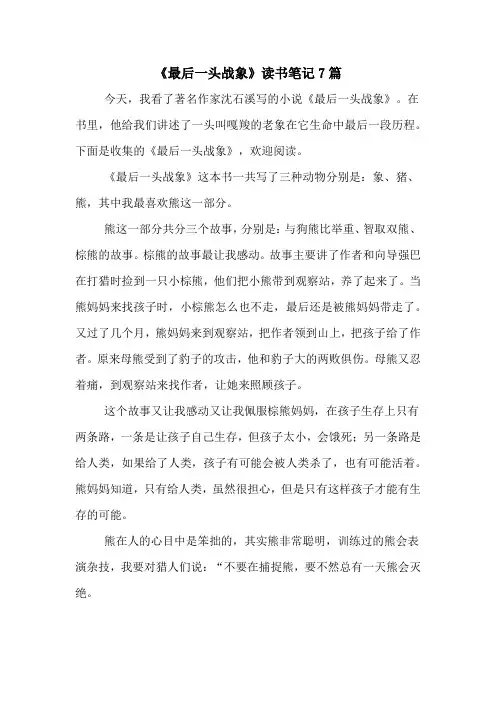 《最后一头战象》读书笔记 7 篇

今天，我看了著名作家沈石溪写的小说《最后一头战象》。在书里，他给我们讲述了一头叫嘎羧的老象在它生命中最后一段历程。下面是收集的《最后一头战象》，欢迎阅读。

《最后一头战象》这本书一共写了三种动物分别是：象、猪、熊，其中我最喜欢熊这一部分。

熊这一部分共分三个故事，分别是：与狗熊比举重、智取双熊、棕熊的故事。棕熊的故事最让我感动。故事主要讲了作者和向导强巴在打猎时捡到一只小棕熊，他们把小熊带到观察站，养了起来了。当熊妈妈来找孩子时，小棕熊怎么也不走，最后还是被熊妈妈带走了。又过了几个月，熊妈妈来到观察站，把作者领到山上，把孩子给了作者。原来母熊受到了豹子的攻击，他和豹子大的两败俱伤。母熊又忍着痛，到观察站来找作者，让她来照顾孩子。

这个故事又让我感动又让我佩服棕熊妈妈，在孩子生存上只有两条路，一条是让孩子自己生存，但孩子太小，会饿死；另一条路是给人类，如果给了人类，孩子有可能会被人类杀了，也有可能活着。熊妈妈知道，只有给人类，虽然很担心，但是只有这样孩子才能有生存的可能。

熊在人的心目中是笨拙的，其实熊非常聪明，训练过的熊会表演杂技，我要对猎人们说：“不要在捕捉熊，要不然总有一天熊会灭绝。